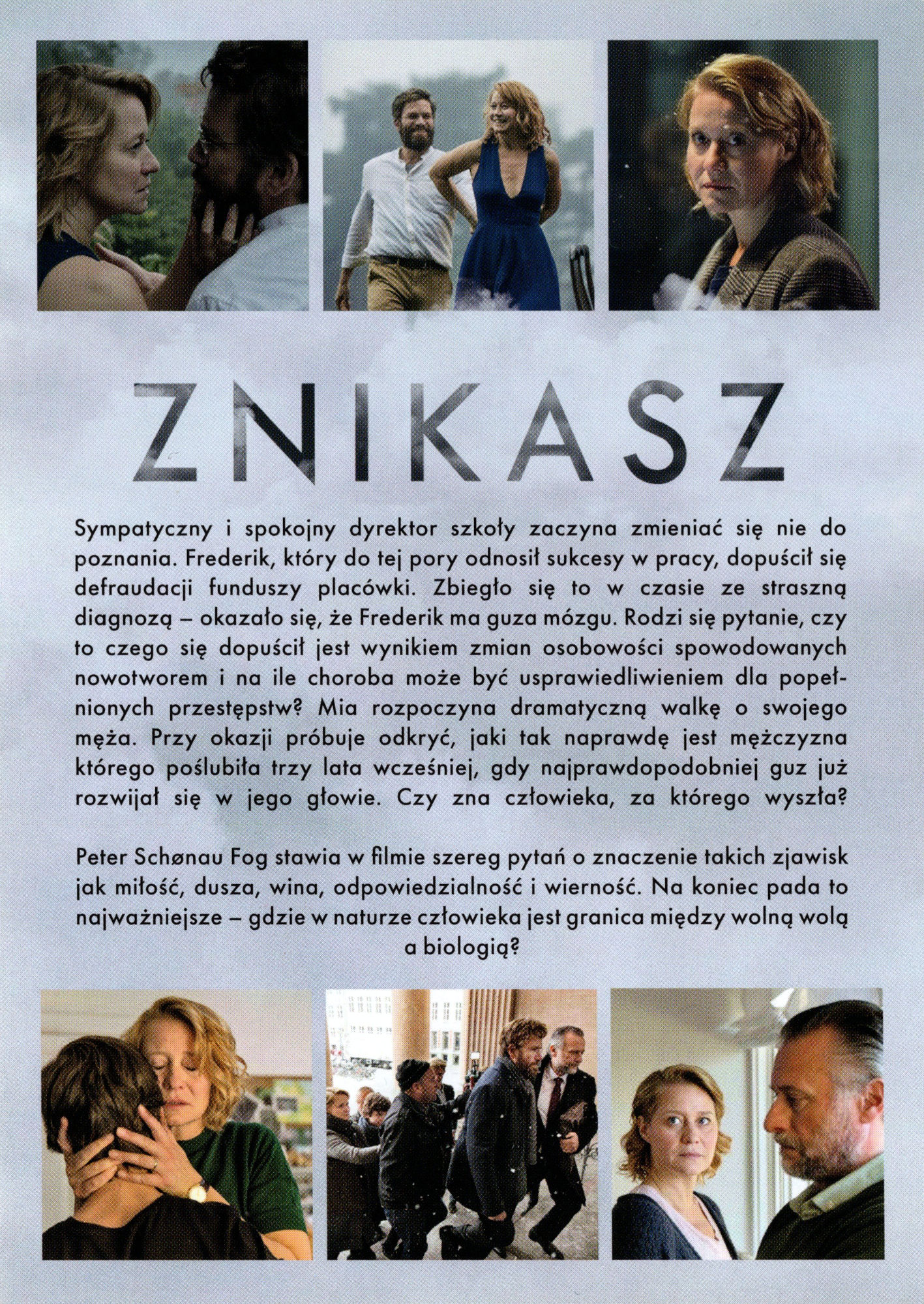 ZNIKASZ

Sympatyczny i spokojny dyrektor szkoły zaczyna zmieniać się nie do poznania. Frederik, który do tej pory odnosił sukcesy w pracy, dopuścił się defraudacji funduszy placówki. Zbiegło się to w czasie ze straszną diagnozą – okazało się, że Frederik ma guza mózgu. Rodzi się pytanie, czy to czego się dopuścił jest wynikiem zmian osobowości spowodowanych nowotworem i na ile choroba może być usprawiedliwieniem dla popełnionych przestępstw? Mia rozpoczyna dramatyczną walkę o swojego męża. Przy okazji próbuje odkryć, jaki tak naprawdę jest mężczyzna którego poślubiła trzy lata wcześniej, gdy najprawdopodobniej guz już rozwijał się w jego głowie. Czy zna człowieka, za którego wyszła?

Peter Schønau Fog stawia w filmie szereg pytań o znaczenie takich zjawisk jak miłość, dusza, wina, odpowiedzialność i wierność. Na koniec pada to najważniejsze – gdzie w naturze człowieka jest granica między wolną wolą a biologią?